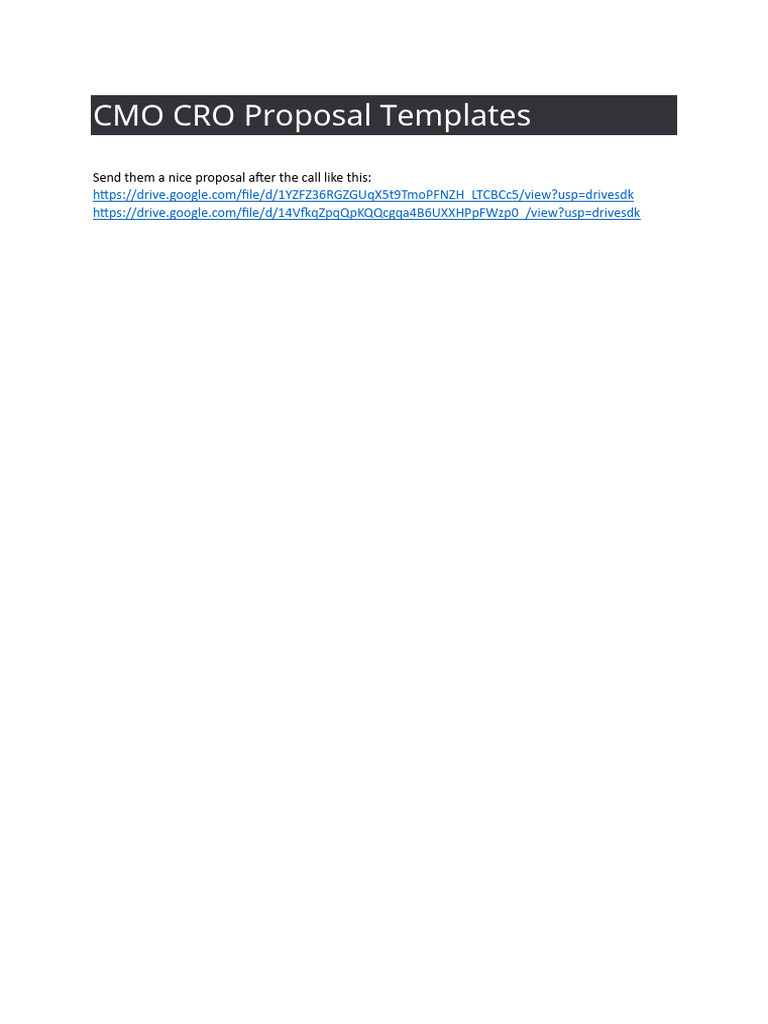 CMO CRO Proposal Templates

Send them a nice proposal after the call like this:
https://drive.google.com/file/d/1YZFZ36RGZGUqX5t9TmoPFNZH_LTCBCc5/view?usp=drivesdk
https://drive.google.com/file/d/14VfkqZpqQpKQQcgqa4B6UXXHPpFWzp0_/view?usp=drivesdk